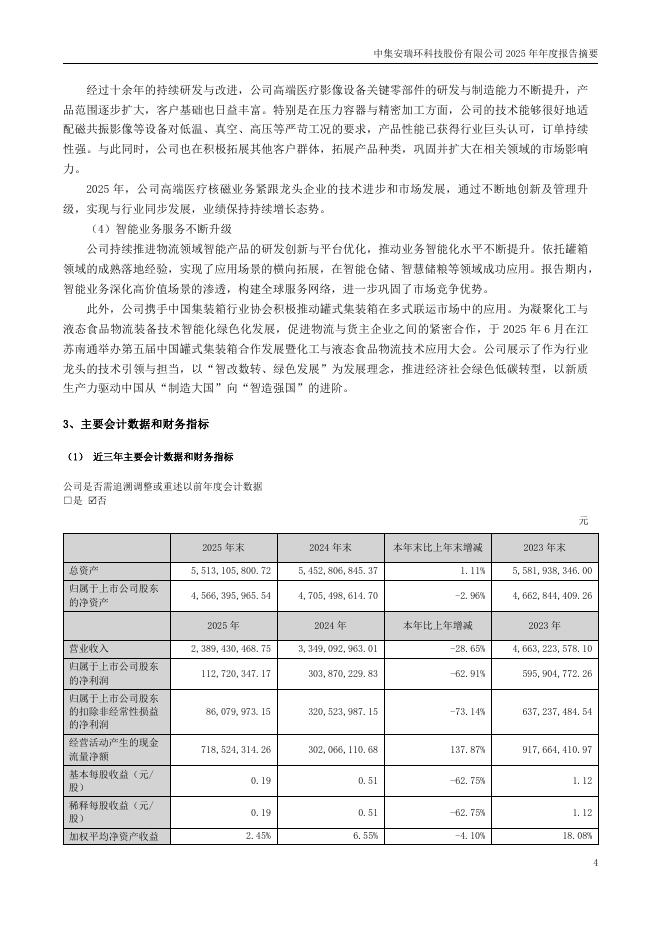 中集安瑞环科技股份有限公司 2025 年年度报告摘要

经过十余年的持续研发与改进，公司高端医疗影像设备关键零部件的研发与制造能力不断提升，产品范围逐步扩大，客户基础也日益丰富。特别是在压力容器与精密加工方面，公司的技术能够很好地适配磁共振影像等设备对低温、真空、高压等严苛工况的要求，产品性能已获得行业巨头认可，订单持续性强。与此同时，公司也在积极拓展其他客户群体，拓展产品种类，巩固并扩大在相关领域的市场影响力。

2025 年，公司高端医疗核磁业务紧跟龙头企业的技术进步和市场发展，通过不断地创新及管理升级，实现与行业同步发展，业绩保持持续增长态势。

（4）智能业务服务不断升级

公司持续推进物流领域智能产品的研发创新与平台优化，推动业务智能化水平不断提升。依托罐箱领域的成熟落地经验，实现了应用场景的横向拓展，在智能仓储、智慧储粮等领域成功应用。报告期内，智能业务深化高价值场景的渗透，构建全球服务网络，进一步巩固了市场竞争优势。

此外，公司携手中国集装箱行业协会积极推动罐式集装箱在多式联运市场中的应用。为凝聚化工与液态食品物流装备技术智能化绿色化发展，促进物流与货主企业之间的紧密合作，于 2025 年 6 月在江苏南通举办第五届中国罐式集装箱合作发展暨化工与液态食品物流技术应用大会。公司展示了作为行业龙头的技术引领与担当，以“智改数转、绿色发展”为发展理念，推进经济社会绿色低碳转型，以新质生产力驱动中国从“制造大国”向“智造强国”的进阶。

3、主要会计数据和财务指标

（1） 近三年主要会计数据和财务指标

公司是否需追溯调整或重述以前年度会计数据
☐是 ☑否

元

| | 2025 年末 | 2024 年末 | 本年末比上年末增减 | 2023 年末 |
|---|---|---|---|---|
| 总资产 | 5,513,105,800.72 | 5,452,806,845.37 | 1.11% | 5,581,938,346.00 |
| 归属于上市公司股东的净资产 | 4,566,395,965.54 | 4,705,498,614.70 | -2.96% | 4,662,844,409.26 |
| | 2025 年 | 2024 年 | 本年比上年增减 | 2023 年 |
| 营业收入 | 2,389,430,468.75 | 3,349,092,963.01 | -28.65% | 4,663,223,578.10 |
| 归属于上市公司股东的净利润 | 112,720,347.17 | 303,870,229.83 | -62.91% | 595,904,772.26 |
| 归属于上市公司股东的扣除非经常性损益的净利润 | 86,079,973.15 | 320,523,987.15 | -73.14% | 637,237,484.54 |
| 经营活动产生的现金流量净额 | 718,524,314.26 | 302,066,110.68 | 137.87% | 917,664,410.97 |
| 基本每股收益（元/股） | 0.19 | 0.51 | -62.75% | 1.12 |
| 稀释每股收益（元/股） | 0.19 | 0.51 | -62.75% | 1.12 |
| 加权平均净资产收益 | 2.45% | 6.55% | -4.10% | 18.08% |

4